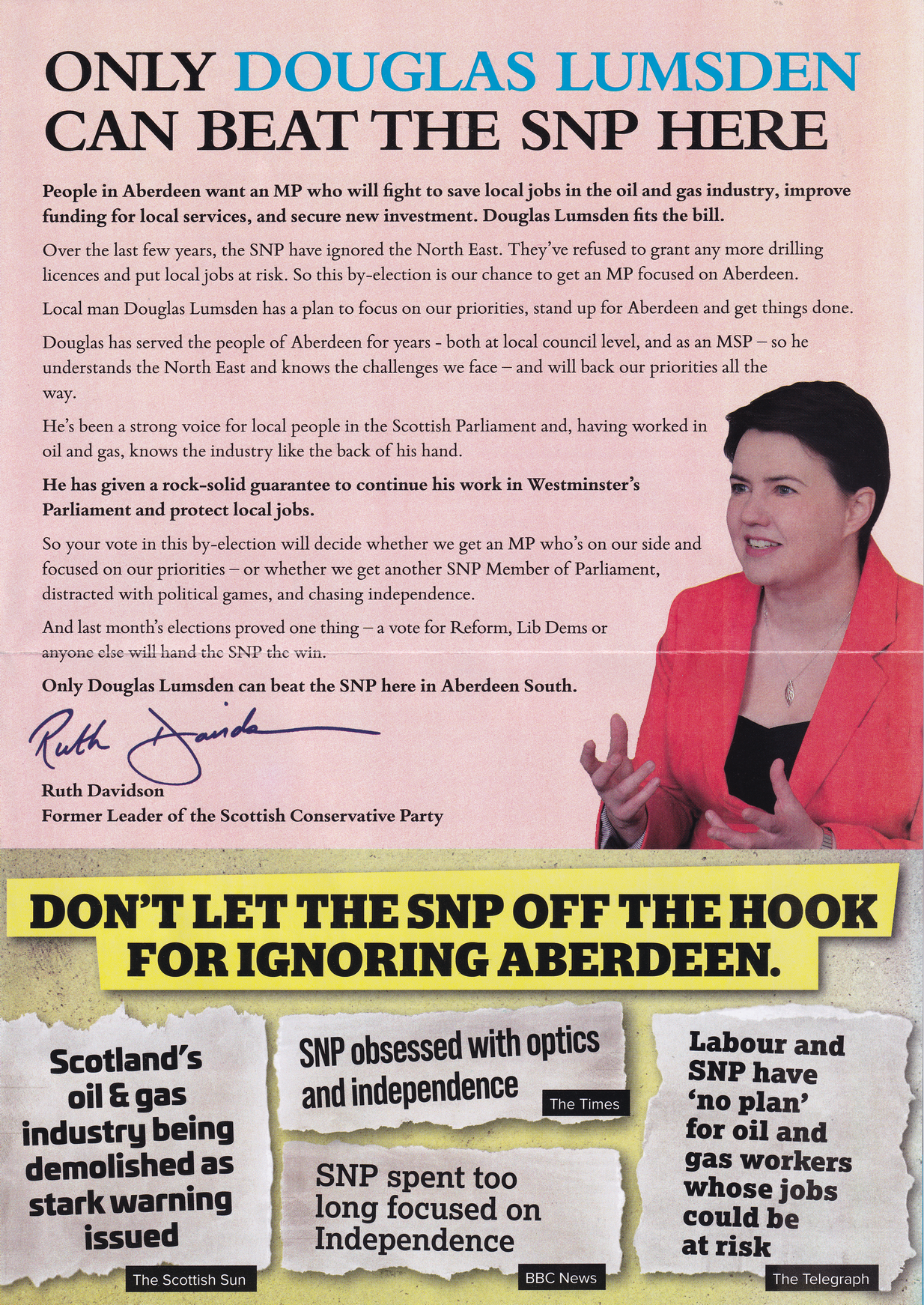 ONLY DOUGLAS LUMSDEN CAN BEAT THE SNP HERE

People in Aberdeen want an MP who will fight to save local jobs in the oil and gas industry, improve funding for local services, and secure new investment. Douglas Lumsden fits the bill.

Over the last few years, the SNP have ignored the North East. They've refused to grant any more drilling licences and put local jobs at risk. So this by-election is our chance to get an MP focused on Aberdeen.

Local man Douglas Lumsden has a plan to focus on our priorities, stand up for Aberdeen and get things done.

Douglas has served the people of Aberdeen for years - both at local council level, and as an MSP – so he understands the North East and knows the challenges we face – and will back our priorities all the way.

He's been a strong voice for local people in the Scottish Parliament and, having worked in oil and gas, knows the industry like the back of his hand.

He has given a rock-solid guarantee to continue his work in Westminster's Parliament and protect local jobs.

So your vote in this by-election will decide whether we get an MP who's on our side and focused on our priorities – or whether we get another SNP Member of Parliament, distracted with political games, and chasing independence.

And last month's elections proved one thing – a vote for Reform, Lib Dems or anyone else will hand the SNP the win.

Only Douglas Lumsden can beat the SNP here in Aberdeen South.

Ruth Davidson

Ruth Davidson
Former Leader of the Scottish Conservative Party

DON'T LET THE SNP OFF THE HOOK FOR IGNORING ABERDEEN.

Scotland's oil & gas industry being demolished as stark warning issued
The Scottish Sun

SNP obsessed with optics and independence
The Times

SNP spent too long focused on Independence
BBC News

Labour and SNP have 'no plan' for oil and gas workers whose jobs could be at risk
The Telegraph